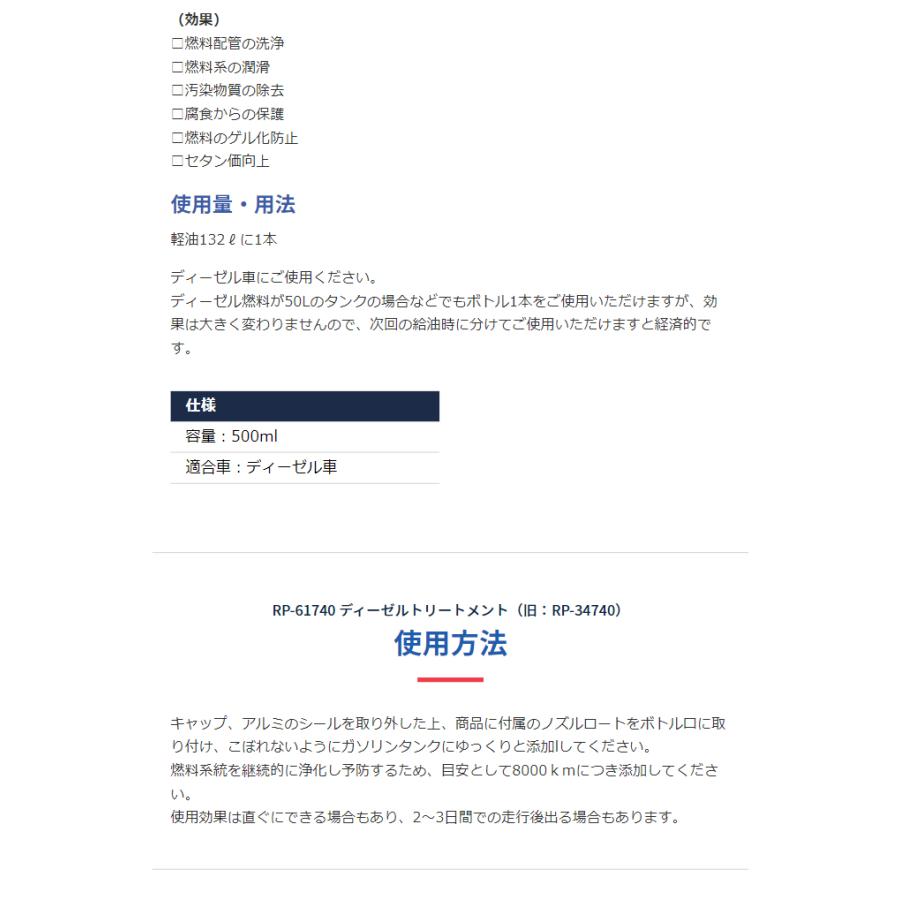 （効果）
□燃料配管の洗浄
□燃料系の潤滑
□汚染物質の除去
□腐食からの保護
□燃料のゲル化防止
□セタン価向上

使用量・用法

軽油132ℓに1本

ディーゼル車にご使用ください。
ディーゼル燃料が50Lのタンクの場合などでもボトル1本をご使用いただけますが、効果は大きく変わりませんので、次回の給油時に分けてご使用いただけますと経済的です。

| 仕様 |
|---|
| 容量：500ml |
| 適合車：ディーゼル車 |

RP-61740 ディーゼルトリートメント（旧：RP-34740）

使用方法

キャップ、アルミのシールを取り外した上、商品に付属のノズルロートをボトル口に取り付け、こぼれないようにガソリンタンクにゆっくりと添加してください。
燃料系統を継続的に浄化し予防するため、目安として8000ｋmにつき添加してください。
使用効果は直ぐにできる場合もあり、2～3日間での走行後出る場合もあります。